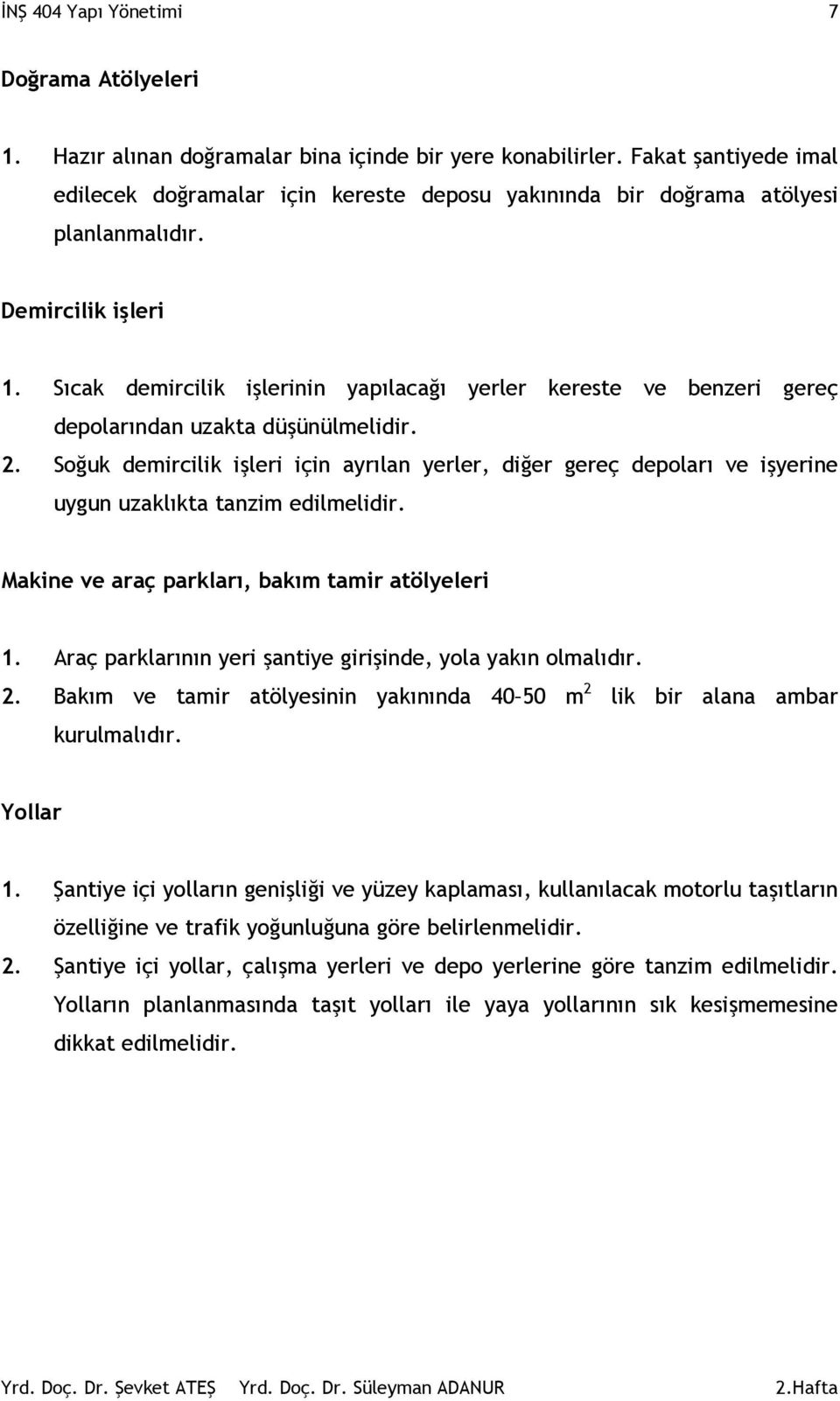 İNŞ 404 Yapı Yönetimi 7

Doğrama Atölyeleri

1. Hazır alınan doğramalar bina içinde bir yere konabilirler. Fakat şantiyede imal edilecek doğramalar için kereste deposu yakınında bir doğrama atölyesi planlanmalıdır.

Demircilik işleri

1. Sıcak demircilik işlerinin yapılacağı yerler kereste ve benzeri gereç depolarından uzakta düşünülmelidir.
2. Soğuk demircilik işleri için ayrılan yerler, diğer gereç depoları ve işyerine uygun uzaklıkta tanzim edilmelidir.

Makine ve araç parkları, bakım tamir atölyeleri

1. Araç parklarının yeri şantiye girişinde, yola yakın olmalıdır.
2. Bakım ve tamir atölyesinin yakınında 40–50 $m^2$ lik bir alana ambar kurulmalıdır.

Yollar

1. Şantiye içi yolların genişliği ve yüzey kaplaması, kullanılacak motorlu taşıtların özelliğine ve trafik yoğunluğuna göre belirlenmelidir.
2. Şantiye içi yollar, çalışma yerleri ve depo yerlerine göre tanzim edilmelidir. Yolların planlanmasında taşıt yolları ile yaya yollarının sık kesişmemesine dikkat edilmelidir.

Yrd. Doç. Dr. Şevket ATEŞ Yrd. Doç. Dr. Süleyman ADANUR 2.Hafta